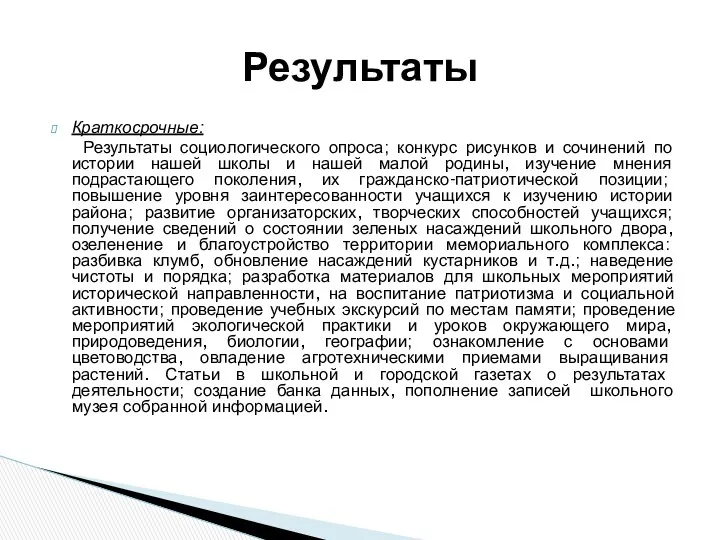 Результаты

Краткосрочные:

Результаты социологического опроса; конкурс рисунков и сочинений по истории нашей школы и нашей малой родины, изучение мнения подрастающего поколения, их гражданско-патриотической позиции; повышение уровня заинтересованности учащихся к изучению истории района; развитие организаторских, творческих способностей учащихся; получение сведений о состоянии зеленых насаждений школьного двора, озеленение и благоустройство территории мемориального комплекса: разбивка клумб, обновление насаждений кустарников и т.д.; наведение чистоты и порядка; разработка материалов для школьных мероприятий исторической направленности, на воспитание патриотизма и социальной активности; проведение учебных экскурсий по местам памяти; проведение мероприятий экологической практики и уроков окружающего мира, природоведения, биологии, географии; ознакомление с основами цветоводства, овладение агротехническими приемами выращивания растений. Статьи в школьной и городской газетах о результатах деятельности; создание банка данных, пополнение записей школьного музея собранной информацией.